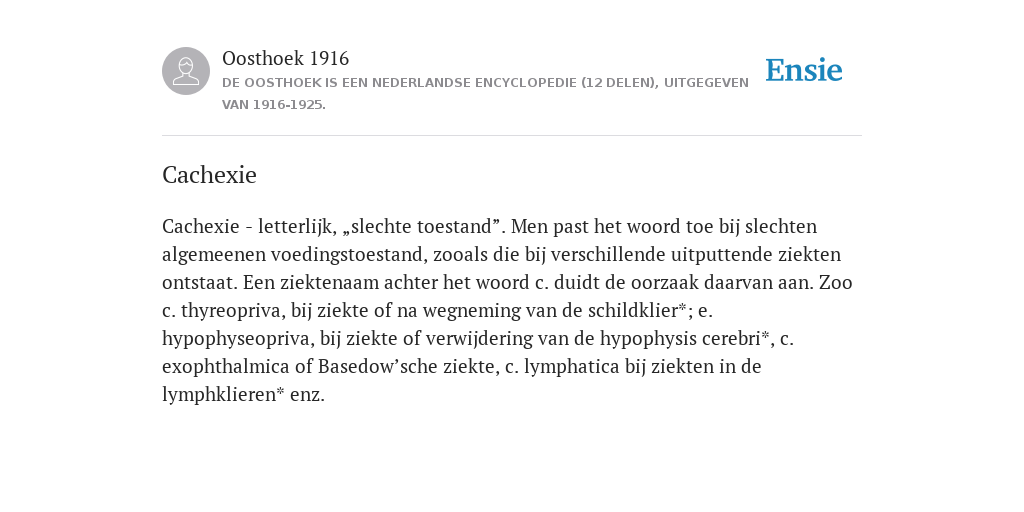 Oosthoek 1916

DE OOSTHOEK IS EEN NEDERLANDSE ENCYCLOPEDIE (12 DELEN), UITGEGEVEN VAN 1916-1925.

Ensie

Cachexie

Cachexie - letterlijk, „slechte toestand”. Men past het woord toe bij slechten algemeenen voedingstoestand, zooals die bij verschillende uitputtende ziekten ontstaat. Een ziektenaam achter het woord c. duidt de oorzaak daarvan aan. Zoo c. thyreopriva, bij ziekte of na wegneming van de schildklier*; e. hypophyseopriva, bij ziekte of verwijdering van de hypophysis cerebri*, c. exophthalmica of Basedow’sche ziekte, c. lymphatica bij ziekten in de lymphklieren* enz.